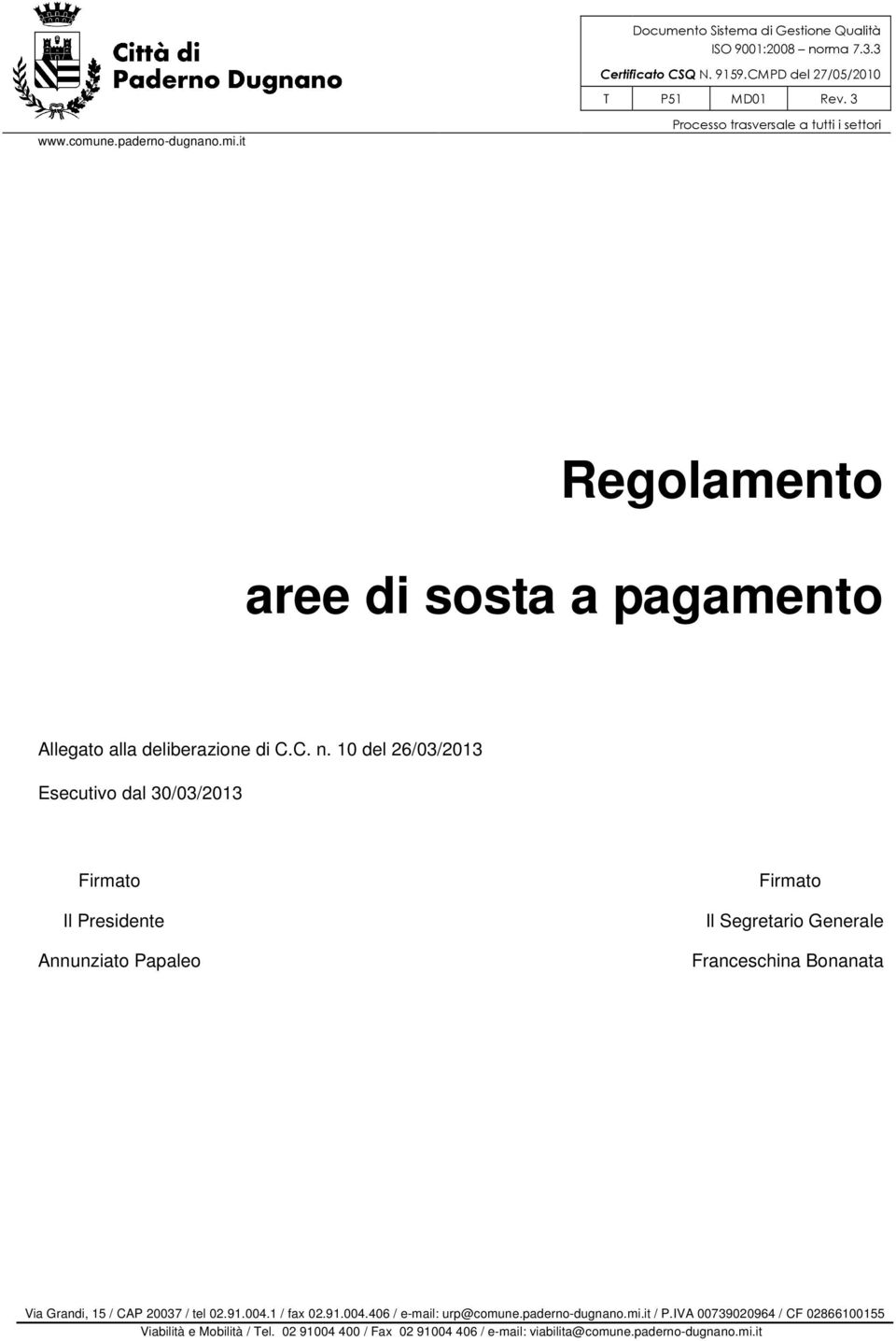 Città di Paderno Dugnano

www.comune.paderno-dugnano.mi.it

Documento Sistema di Gestione Qualità
ISO 9001:2008 – norma 7.3.3
Certificato CSQ N. 9159.CMPD del 27/05/2010

| T | P51 | MD01 | Rev. 3 |
|---|---|---|---|

Processo trasversale a tutti i settori

Regolamento

aree di sosta a pagamento

Allegato alla deliberazione di C.C. n. 10 del 26/03/2013

Esecutivo dal 30/03/2013

Firmato

Il Presidente

Annunziato Papaleo

Firmato

Il Segretario Generale

Franceschina Bonanata

Via Grandi, 15 / CAP 20037 / tel 02.91.004.1 / fax 02.91.004.406 / e-mail: urp@comune.paderno-dugnano.mi.it / P.IVA 00739020964 / CF 02866100155

Viabilità e Mobilità / Tel. 02 91004 400 / Fax 02 91004 406 / e-mail: viabilita@comune.paderno-dugnano.mi.it